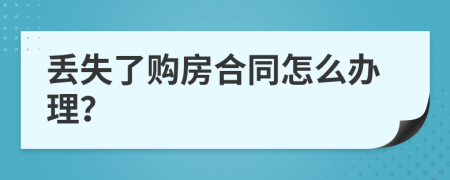 丢失了购房合同怎么办理?